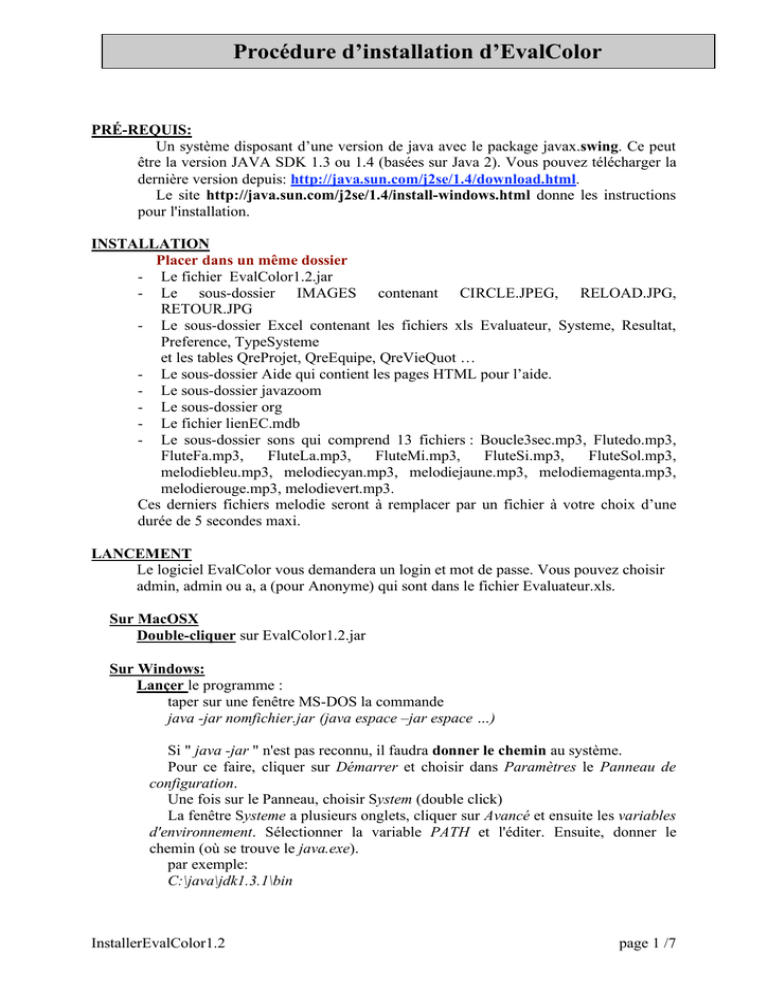 Procédure d'installation d'EvalColor

PRÉ-REQUIS:
Un système disposant d'une version de java avec le package javax.swing. Ce peut être la version JAVA SDK 1.3 ou 1.4 (basées sur Java 2). Vous pouvez télécharger la dernière version depuis: http://java.sun.com/j2se/1.4/download.html.
Le site http://java.sun.com/j2se/1.4/install-windows.html donne les instructions pour l'installation.

INSTALLATION
Placer dans un même dossier
- Le fichier EvalColor1.2.jar
- Le sous-dossier IMAGES contenant CIRCLE.JPEG, RELOAD.JPG, RETOUR.JPG
- Le sous-dossier Excel contenant les fichiers xls Evaluateur, Systeme, Resultat, Preference, TypeSysteme et les tables QreProjet, QreEquipe, QreVieQuot …
- Le sous-dossier Aide qui contient les pages HTML pour l'aide.
- Le sous-dossier javazoom
- Le sous-dossier org
- Le fichier lienEC.mdb
- Le sous-dossier sons qui comprend 13 fichiers : Boucle3sec.mp3, Flutedo.mp3, FluteFa.mp3, FluteLa.mp3, FluteMi.mp3, FluteSi.mp3, FluteSol.mp3, melodiebleu.mp3, melodiecyan.mp3, melodiejaune.mp3, melodiemagenta.mp3, melodierouge.mp3, melodievert.mp3.
Ces derniers fichiers melodie seront à remplacer par un fichier à votre choix d'une durée de 5 secondes maxi.

LANCEMENT
Le logiciel EvalColor vous demandera un login et mot de passe. Vous pouvez choisir admin, admin ou a, a (pour Anonyme) qui sont dans le fichier Evaluateur.xls.

Sur MacOSX
Double-cliquer sur EvalColor1.2.jar

Sur Windows:
Lançer le programme :
taper sur une fenêtre MS-DOS la commande
java -jar nomfichier.jar (java espace –jar espace …)

Si " java -jar " n'est pas reconnu, il faudra donner le chemin au système.
Pour ce faire, cliquer sur Démarrer et choisir dans Paramètres le Panneau de configuration.
Une fois sur le Panneau, choisir System (double click)
La fenêtre Systeme a plusieurs onglets, cliquer sur Avancé et ensuite les variables d'environnement. Sélectionner la variable PATH et l'éditer. Ensuite, donner le chemin (où se trouve le java.exe).
par exemple:
C:\java\jdk1.3.1\bin

InstallerEvalColor1.2
page 1 /7